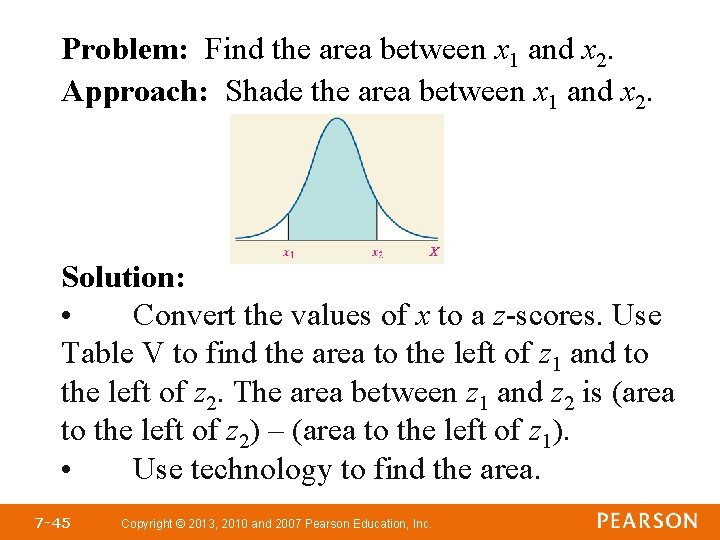 **Problem:** Find the area between $x_1$ and $x_2$.
**Approach:** Shade the area between $x_1$ and $x_2$.

$x_1$ $x_2$ $X$

**Solution:**
• Convert the values of $x$ to a $z$-scores. Use Table V to find the area to the left of $z_1$ and to the left of $z_2$. The area between $z_1$ and $z_2$ is (area to the left of $z_2$) – (area to the left of $z_1$).
• Use technology to find the area.

7-45 Copyright © 2013, 2010 and 2007 Pearson Education, Inc. PEARSON